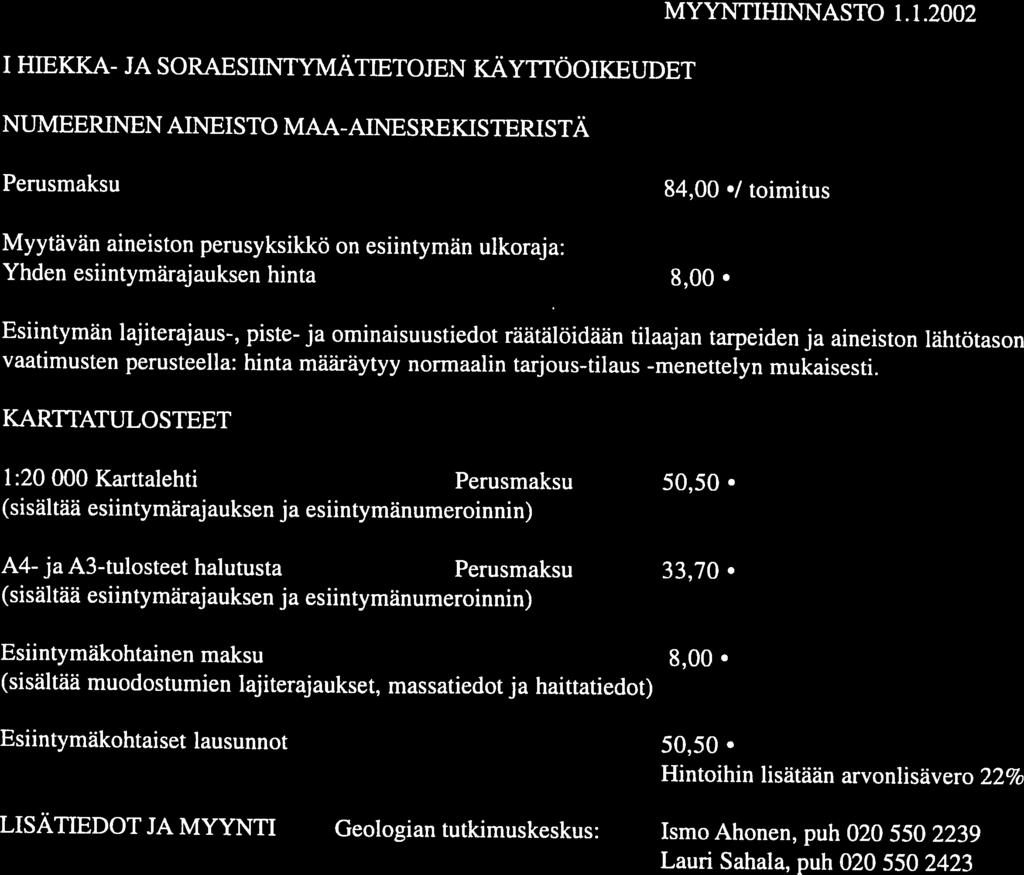 MYYNTIHINNASTO 1.1.2002

I HIEKKA- JA SORAESIINTYMÄTIETOJEN KÄYTTÖOIKEUDET

NUMEERINEN AINEISTO MAA-AINESREKISTERISTÄ

Perusmaksu 84,00 •/ toimitus

Myytävän aineiston perusyksikkö on esiintymän ulkoraja:
Yhden esiintymärajauksen hinta 8,00 •

Esiintymän lajiterajaus-, piste- ja ominaisuustiedot räätälöidään tilaajan tarpeiden ja aineiston lähtötason vaatimusten perusteella: hinta määräytyy normaalin tarjous-tilaus -menettelyn mukaisesti.

KARTTATULOSTEET

1:20 000 Karttalehti Perusmaksu 50,50 •
(sisältää esiintymärajauksen ja esiintymänumeroinnin)

A4- ja A3-tulosteet halutusta Perusmaksu 33,70 •
(sisältää esiintymärajauksen ja esiintymänumeroinnin)

Esiintymäkohtainen maksu 8,00 •
(sisältää muodostumien lajiterajaukset, massatiedot ja haittatiedot)

Esiintymäkohtaiset lausunnot 50,50 •
Hintoihin lisätään arvonlisävero 22%

LISÄTIEDOT JA MYYNTI Geologian tutkimuskeskus: Ismo Ahonen, puh 020 550 2239
Lauri Sahala, puh 020 550 2423